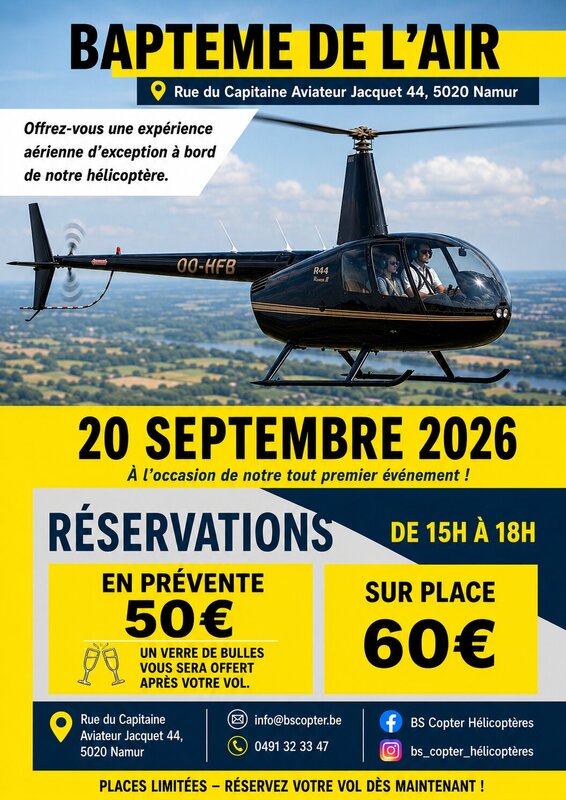 BAPTEME DE L'AIR

Rue du Capitaine Aviateur Jacquet 44, 5020 Namur

Offrez-vous une expérience aérienne d'exception à bord de notre hélicoptère.

OO-HFB

R44

20 SEPTEMBRE 2026

À l'occasion de notre tout premier événement !

RÉSERVATIONS

DE 15H À 18H

EN PRÉVENTE
50€

UN VERRE DE BULLES VOUS SERA OFFERT APRÈS VOTRE VOL.

SUR PLACE
60€

Rue du Capitaine Aviateur Jacquet 44, 5020 Namur

info@bscopter.be

0491 32 33 47

BS Copter Hélicoptères

bs_copter_hélicoptères

PLACES LIMITÉES – RÉSERVEZ VOTRE VOL DÈS MAINTENANT !